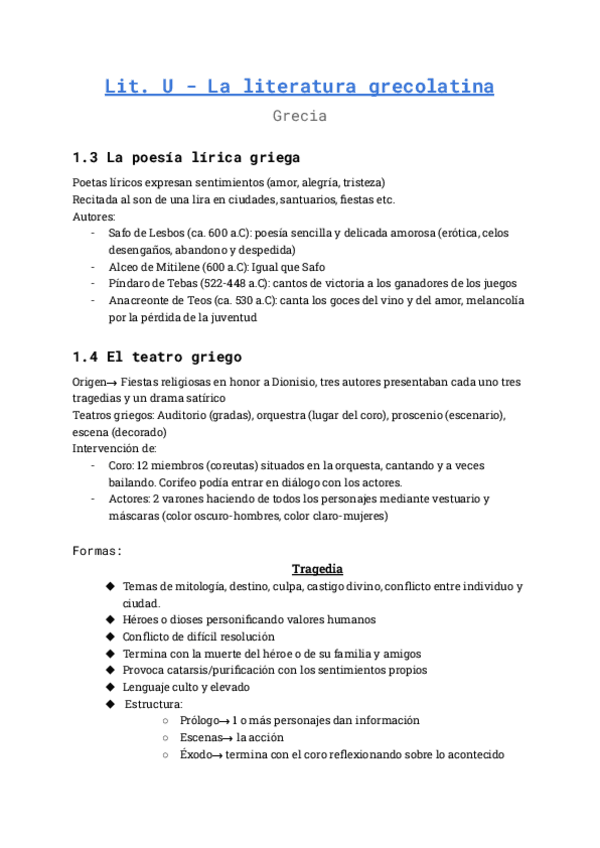 Lit. U - La literatura grecolatina

Grecia

1.3 La poesía lírica griega

Poetas líricos expresan sentimientos (amor, alegría, tristeza)
Recitada al son de una lira en ciudades, santuarios, fiestas etc.
Autores:
- Safo de Lesbos (ca. 600 a.C): poesía sencilla y delicada amorosa (erótica, celos desengaños, abandono y despedida)
- Alceo de Mitilene (600 a.C): Igual que Safo
- Píndaro de Tebas (522-448 a.C): cantos de victoria a los ganadores de los juegos
- Anacreonte de Teos (ca. 530 a.C): canta los goces del vino y del amor, melancolía por la pérdida de la juventud

1.4 El teatro griego

Origen→ Fiestas religiosas en honor a Dionisio, tres autores presentaban cada uno tres tragedias y un drama satírico
Teatros griegos: Auditorio (gradas), orquestra (lugar del coro), proscenio (escenario), escena (decorado)
Intervención de:
- Coro: 12 miembros (coreutas) situados en la orquesta, cantando y a veces bailando. Corifeo podía entrar en diálogo con los actores.
- Actores: 2 varones haciendo de todos los personajes mediante vestuario y máscaras (color oscuro-hombres, color claro-mujeres)

Formas:

Tragedia

◆ Temas de mitología, destino, culpa, castigo divino, conflicto entre individuo y ciudad.
◆ Héroes o dioses personificando valores humanos
◆ Conflicto de difícil resolución
◆ Termina con la muerte del héroe o de su familia y amigos
◆ Provoca catarsis/purificación con los sentimientos propios
◆ Lenguaje culto y elevado
◆ Estructura:
○ Prólogo→ 1 o más personajes dan información
○ Escenas→ la acción
○ Éxodo→ termina con el coro reflexionando sobre lo acontecido